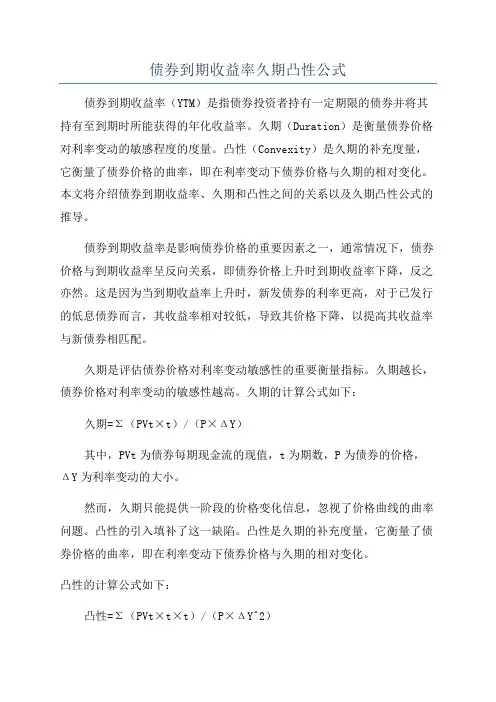 债券到期收益率久期凸性公式

债券到期收益率（YTM）是指债券投资者持有一定期限的债券并将其持有至到期时所能获得的年化收益率。久期（Duration）是衡量债券价格对利率变动的敏感程度的度量。凸性（Convexity）是久期的补充度量，它衡量了债券价格的曲率，即在利率变动下债券价格与久期的相对变化。本文将介绍债券到期收益率、久期和凸性之间的关系以及久期凸性公式的推导。

债券到期收益率是影响债券价格的重要因素之一，通常情况下，债券价格与到期收益率呈反向关系，即债券价格上升时到期收益率下降，反之亦然。这是因为当到期收益率上升时，新发债券的利率更高，对于已发行的低息债券而言，其收益率相对较低，导致其价格下降，以提高其收益率与新债券相匹配。

久期是评估债券价格对利率变动敏感性的重要衡量指标。久期越长，债券价格对利率变动的敏感性越高。久期的计算公式如下：

久期=Σ（PVt×t）/（P×ΔY）

其中，PVt 为债券每期现金流的现值，t 为期数，P 为债券的价格，ΔY 为利率变动的大小。

然而，久期只能提供一阶段的价格变化信息，忽视了价格曲线的曲率问题。凸性的引入填补了这一缺陷。凸性是久期的补充度量，它衡量了债券价格的曲率，即在利率变动下债券价格与久期的相对变化。

凸性的计算公式如下：

凸性=Σ（PVt×t×t）/（P×ΔY^2）